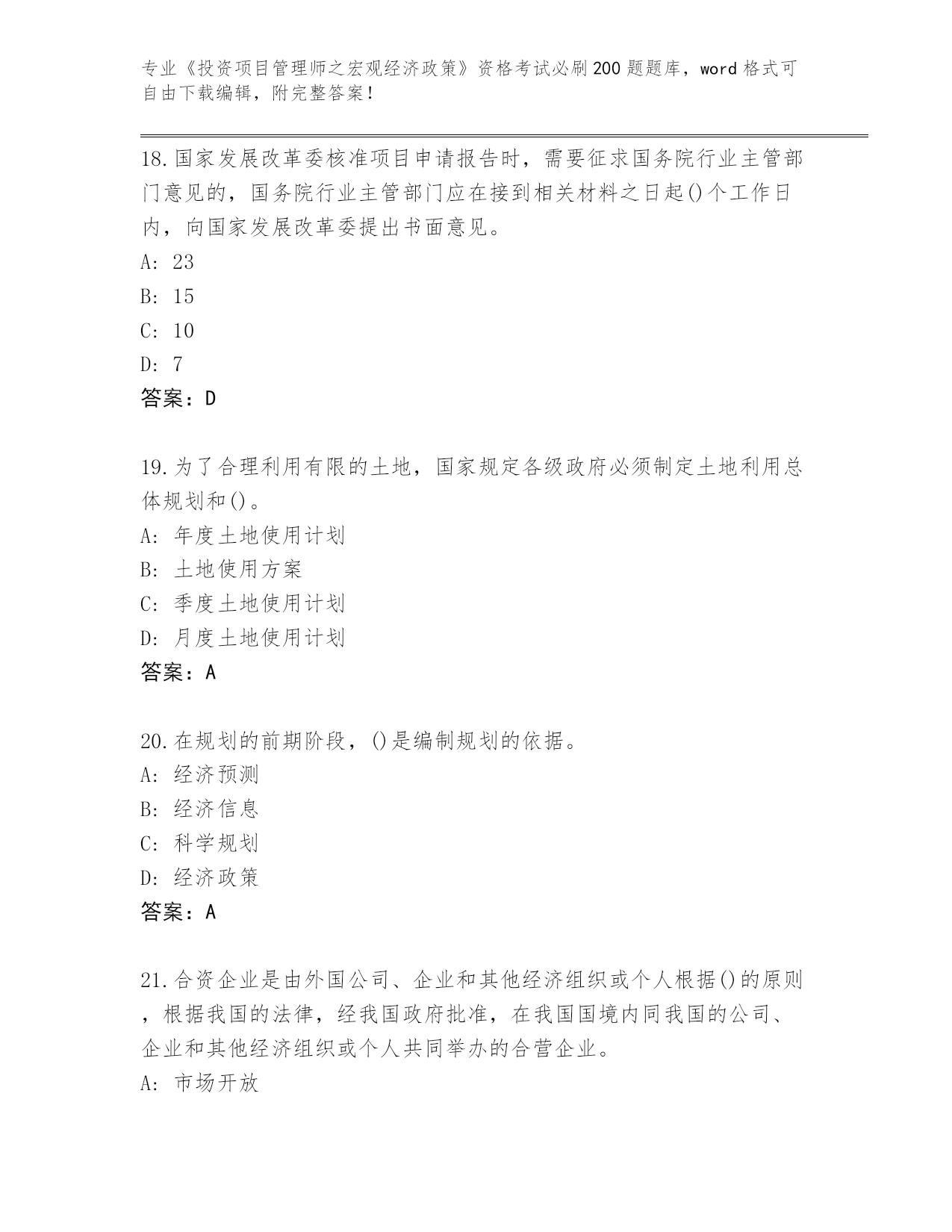 专业《投资项目管理师之宏观经济政策》资格考试必刷200题题库，word格式可自由下载编辑，附完整答案！

18.国家发展改革委核准项目申请报告时，需要征求国务院行业主管部门意见的，国务院行业主管部门应在接到相关材料之日起()个工作日内，向国家发展改革委提出书面意见。
A: 23
B: 15
C: 10
D: 7
答案：D

19.为了合理利用有限的土地，国家规定各级政府必须制定土地利用总体规划和()。
A: 年度土地使用计划
B: 土地使用方案
C: 季度土地使用计划
D: 月度土地使用计划
答案：A

20.在规划的前期阶段，()是编制规划的依据。
A: 经济预测
B: 经济信息
C: 科学规划
D: 经济政策
答案：A

21.合资企业是由外国公司、企业和其他经济组织或个人根据()的原则，根据我国的法律，经我国政府批准，在我国国境内同我国的公司、企业和其他经济组织或个人共同举办的合营企业。
A: 市场开放